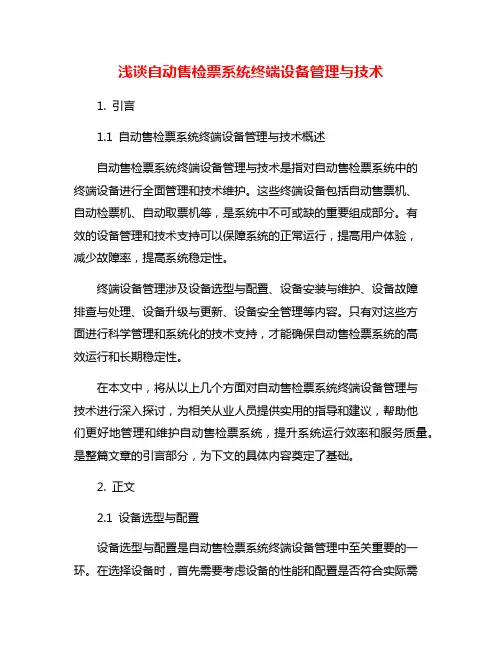 浅谈自动售检票系统终端设备管理与技术

1. 引言

1.1 自动售检票系统终端设备管理与技术概述

自动售检票系统终端设备管理与技术是指对自动售检票系统中的终端设备进行全面管理和技术维护。这些终端设备包括自动售票机、自动检票机、自动取票机等，是系统中不可或缺的重要组成部分。有效的设备管理和技术支持可以保障系统的正常运行，提高用户体验，减少故障率，提高系统稳定性。

终端设备管理涉及设备选型与配置、设备安装与维护、设备故障排查与处理、设备升级与更新、设备安全管理等内容。只有对这些方面进行科学管理和系统化的技术支持，才能确保自动售检票系统的高效运行和长期稳定性。

在本文中，将从以上几个方面对自动售检票系统终端设备管理与技术进行深入探讨，为相关从业人员提供实用的指导和建议，帮助他们更好地管理和维护自动售检票系统，提升系统运行效率和服务质量。是整篇文章的引言部分，为下文的具体内容奠定了基础。

2. 正文

2.1 设备选型与配置

设备选型与配置是自动售检票系统终端设备管理中至关重要的一环。在选择设备时，首先需要考虑设备的性能和配置是否符合实际需